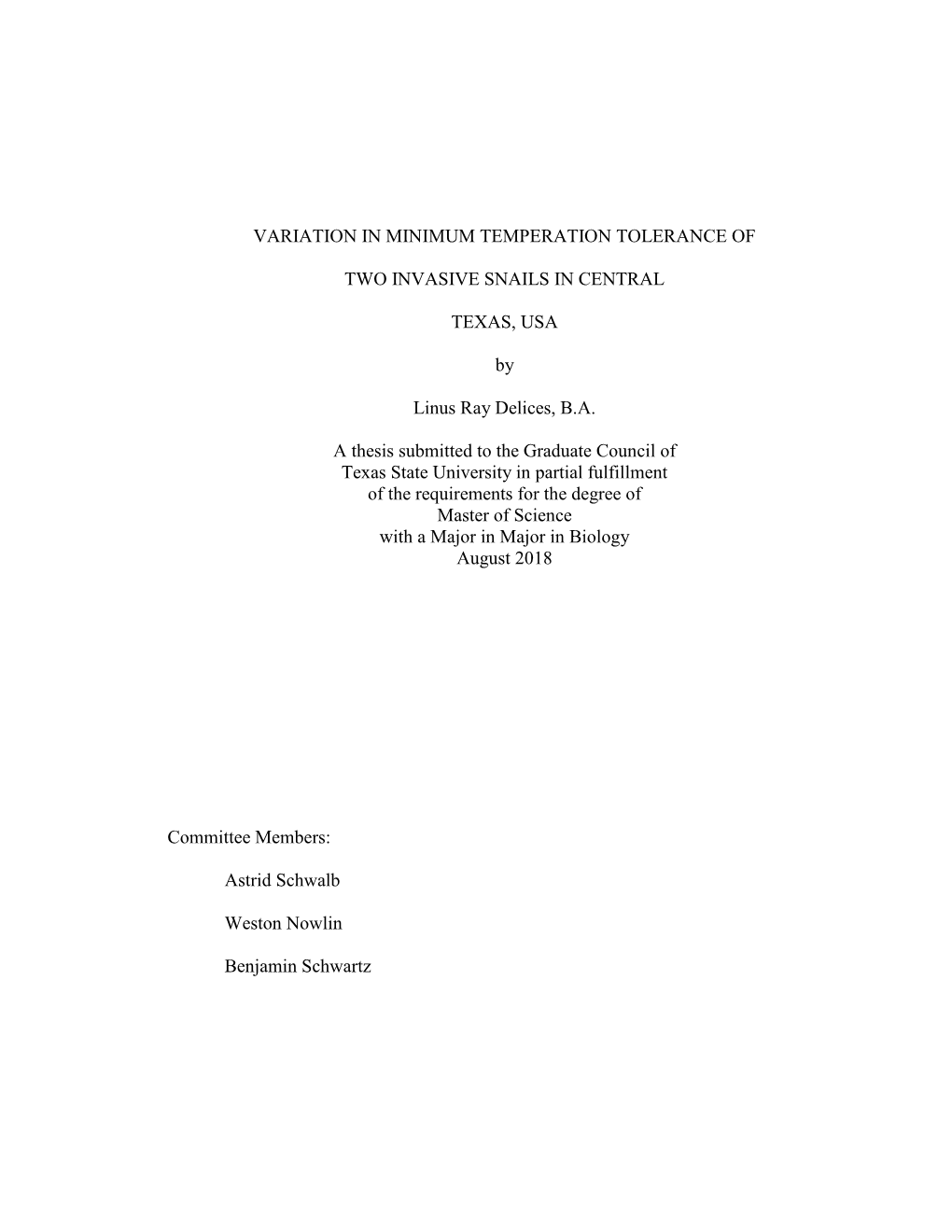 VARIATION IN MINIMUM TEMPERATION TOLERANCE OF

TWO INVASIVE SNAILS IN CENTRAL

TEXAS, USA

by

Linus Ray Delices, B.A.

A thesis submitted to the Graduate Council of Texas State University in partial fulfillment of the requirements for the degree of Master of Science with a Major in Major in Biology August 2018

Committee Members:

Astrid Schwalb

Weston Nowlin

Benjamin Schwartz